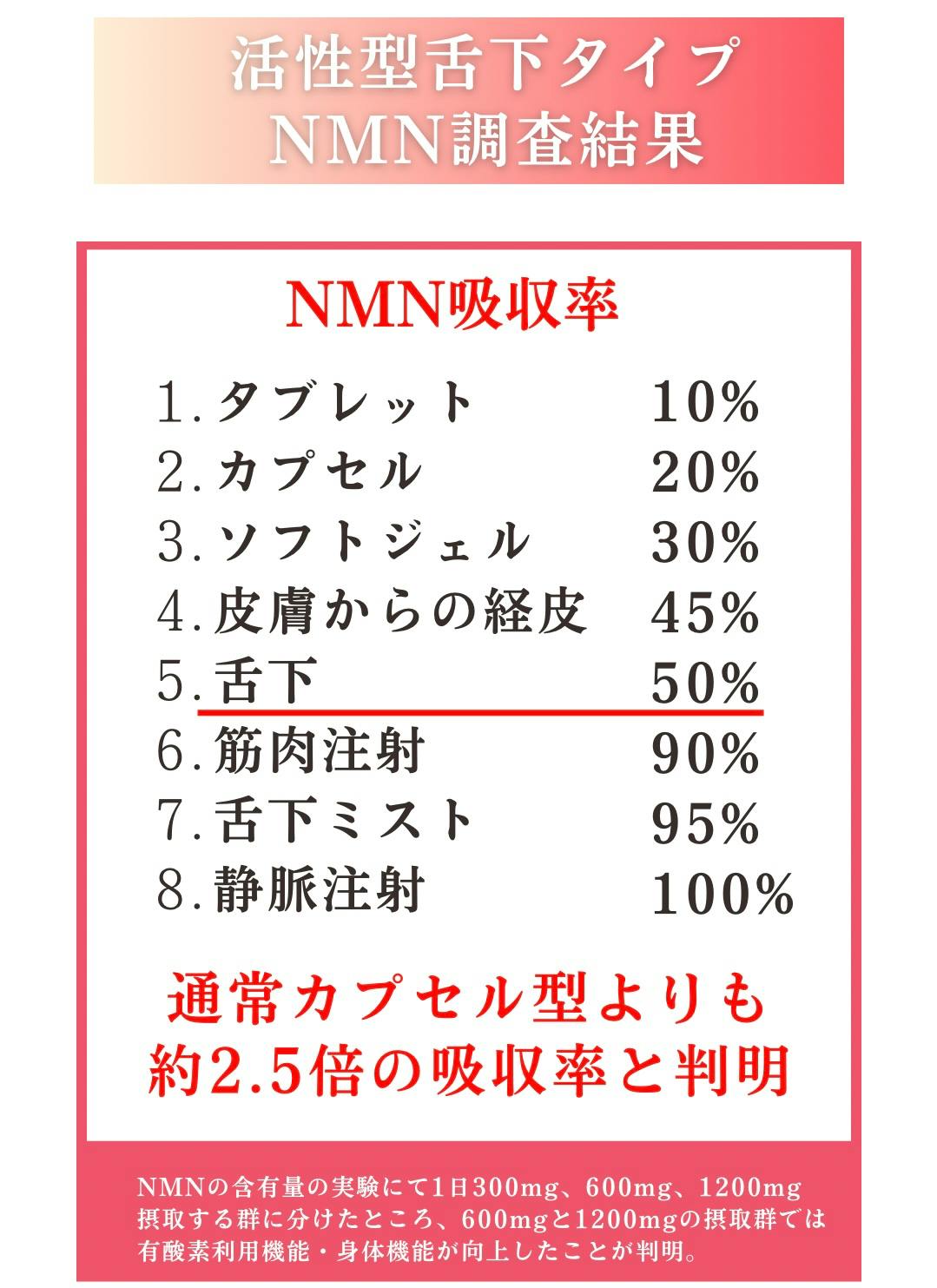 活性型舌下タイプ
NMN調査結果

NMN吸収率

1.タブレット 10%
2.カプセル 20%
3.ソフトジェル 30%
4.皮膚からの経皮 45%
5.舌下 50%
6.筋肉注射 90%
7.舌下ミスト 95%
8.静脈注射 100%

通常カプセル型よりも
約2.5倍の吸収率と判明

NMNの含有量の実験にて1日300mg、600mg、1200mg摂取する群に分けたところ、600mgと1200mgの摂取群では有酸素利用機能・身体機能が向上したことが判明。